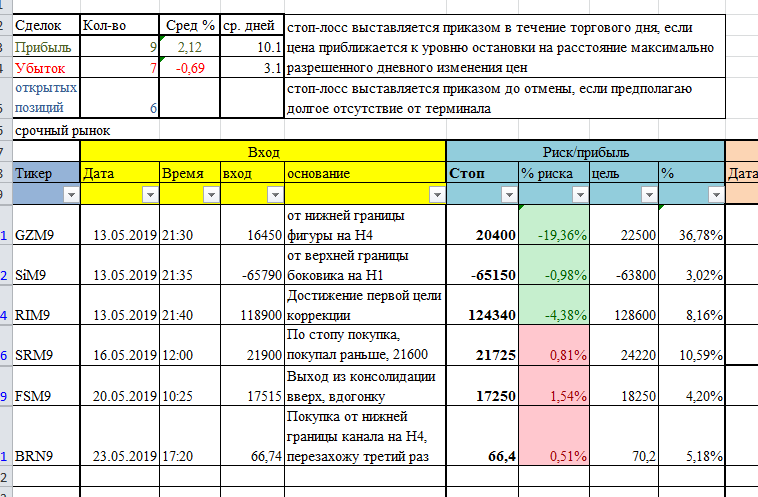 | Сделок | Кол-во | Сред % | ср. дней | |
|---|---|---|---|---|
| Прибыль | 9 | 2,12 | 10.1 | стоп-лосс выставляется приказом в течение торгового дня, если цена приближается к уровню остановки на расстояние максимально разрешенного дневного изменения цен |
| Убыток | 7 | -0,69 | 3.1 | |
| открытых позиций | 6 | | | стоп-лосс выставляется приказом до отмены, если предполагаю долгое отсутствие от терминала |

срочный рынок

| | Вход | | | | Риск/прибыль | | | | |
|---|---|---|---|---|---|---|---|---|---|
| Тикер | Дата | Время | вход | основание | Стоп | % риска | цель | % | Дата |
| GZM9 | 13.05.2019 | 21:30 | 16450 | от нижней границы фигуры на H4 | 20400 | -19,36% | 22500 | 36,78% | |
| SiM9 | 13.05.2019 | 21:35 | -65790 | от верхней границы боковика на H1 | -65150 | -0,98% | -63800 | 3,02% | |
| RIM9 | 13.05.2019 | 21:40 | 118900 | Достижение первой цели коррекции | 124340 | -4,38% | 128600 | 8,16% | |
| SRM9 | 16.05.2019 | 12:00 | 21900 | По стопу покупка, покупал раньше, 21600 | 21725 | 0,81% | 24220 | 10,59% | |
| FSM9 | 20.05.2019 | 10:25 | 17515 | Выход из консолидации вверх, вдогонку | 17250 | 1,54% | 18250 | 4,20% | |
| BRN9 | 23.05.2019 | 17:20 | 66,74 | Покупка от нижней границы канала на H4, перезахожу третий раз | 66,4 | 0,51% | 70,2 | 5,18% | |